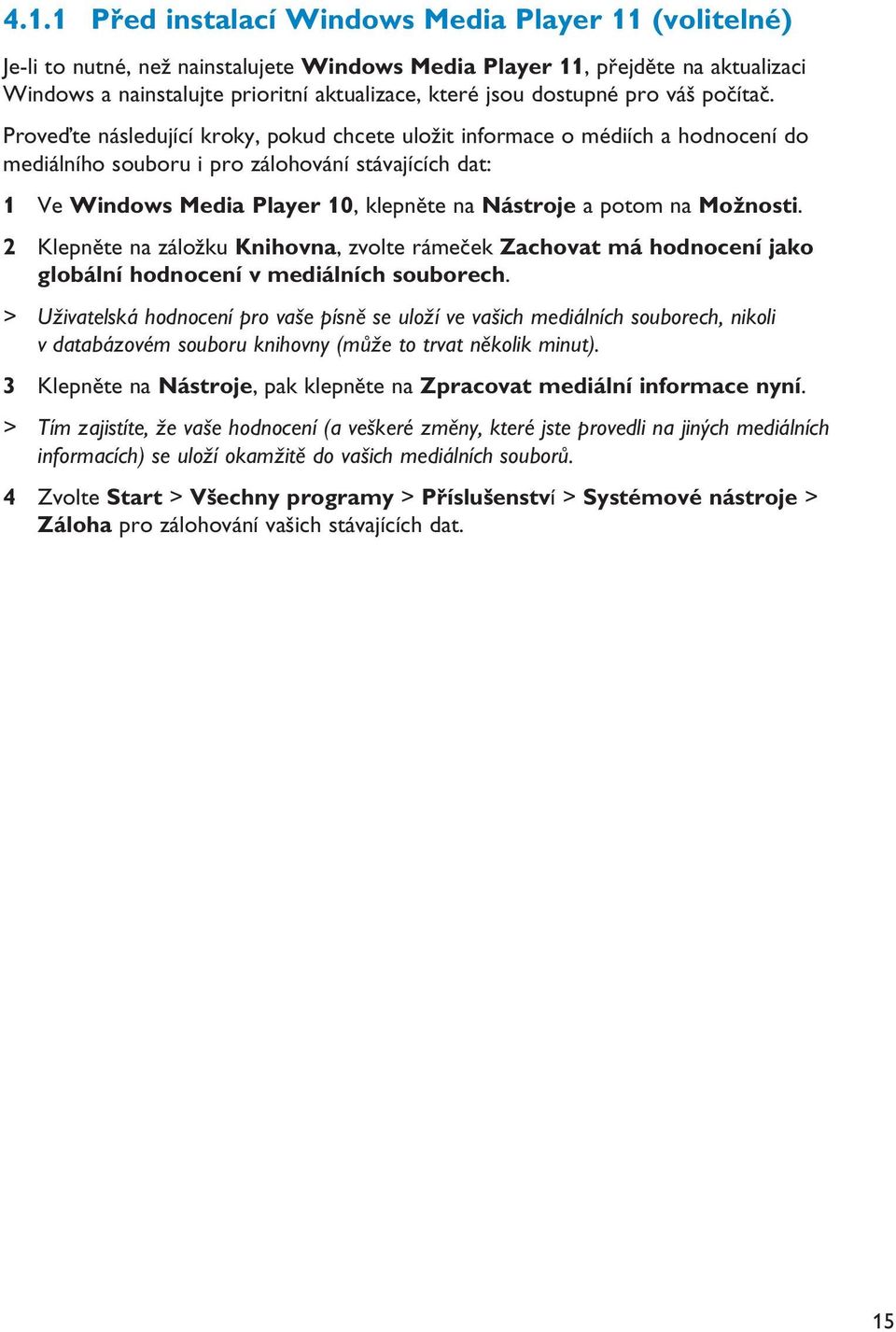 4.1.1 Před instalací Windows Media Player 11 (volitelné)

Je-li to nutné, než nainstalujete Windows Media Player 11, přejděte na aktualizaci Windows a nainstalujte prioritní aktualizace, které jsou dostupné pro váš počítač.

Proveďte následující kroky, pokud chcete uložit informace o médiích a hodnocení do mediálního souboru i pro zálohování stávajících dat:

1 Ve Windows Media Player 10, klepněte na Nástroje a potom na Možnosti.

2 Klepněte na záložku Knihovna, zvolte rámeček Zachovat má hodnocení jako globální hodnocení v mediálních souborech.

> Uživatelská hodnocení pro vaše písně se uloží ve vašich mediálních souborech, nikoli v databázovém souboru knihovny (může to trvat několik minut).

3 Klepněte na Nástroje, pak klepněte na Zpracovat mediální informace nyní.

> Tím zajistíte, že vaše hodnocení (a veškeré změny, které jste provedli na jiných mediálních informacích) se uloží okamžitě do vašich mediálních souborů.

4 Zvolte Start > Všechny programy > Příslušenství > Systémové nástroje > Záloha pro zálohování vašich stávajících dat.

15